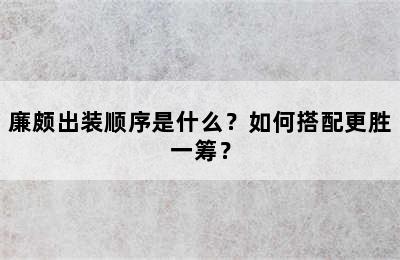 廉颇出装顺序是什么？如何搭配更胜一筹？